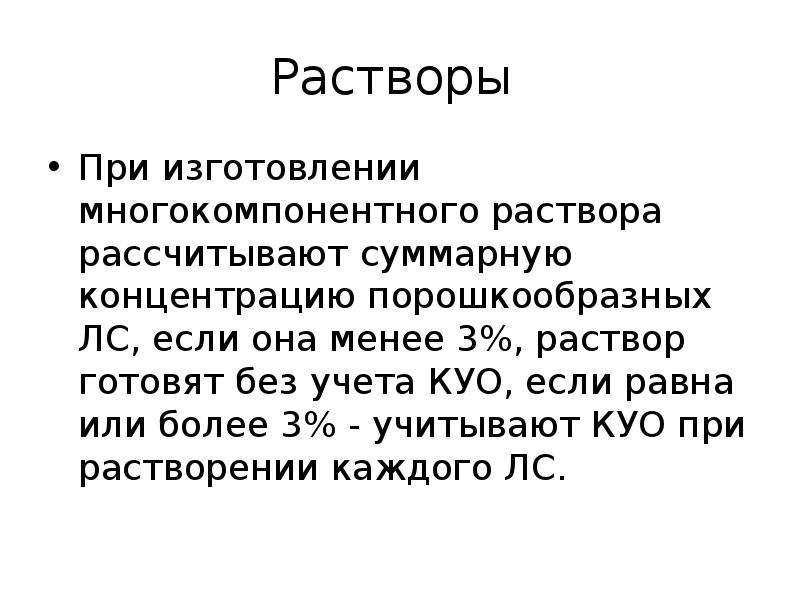 Растворы

• При изготовлении многокомпонентного раствора рассчитывают суммарную концентрацию порошкообразных ЛС, если она менее 3%, раствор готовят без учета КУО, если равна или более 3% - учитывают КУО при растворении каждого ЛС.